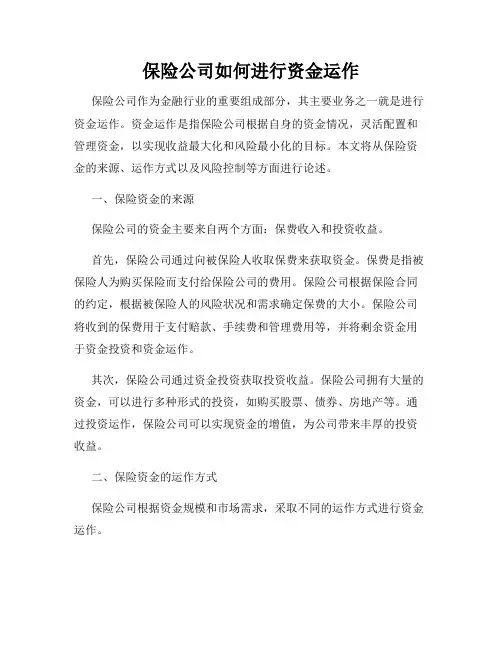 保险公司如何进行资金运作

保险公司作为金融行业的重要组成部分，其主要业务之一就是进行资金运作。资金运作是指保险公司根据自身的资金情况，灵活配置和管理资金，以实现收益最大化和风险最小化的目标。本文将从保险资金的来源、运作方式以及风险控制等方面进行论述。

一、保险资金的来源

保险公司的资金主要来自两个方面：保费收入和投资收益。

首先，保险公司通过向被保险人收取保费来获取资金。保费是指被保险人为购买保险而支付给保险公司的费用。保险公司根据保险合同的约定，根据被保险人的风险状况和需求确定保费的大小。保险公司将收到的保费用于支付赔款、手续费和管理费用等，并将剩余资金用于资金投资和资金运作。

其次，保险公司通过资金投资获取投资收益。保险公司拥有大量的资金，可以进行多种形式的投资，如购买股票、债券、房地产等。通过投资运作，保险公司可以实现资金的增值，为公司带来丰厚的投资收益。

二、保险资金的运作方式

保险公司根据资金规模和市场需求，采取不同的运作方式进行资金运作。